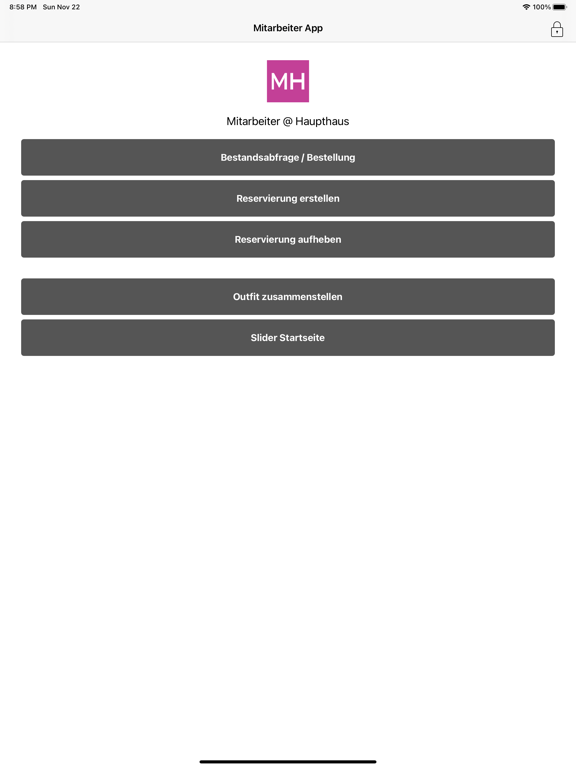 8:58 PM Sun Nov 22

100%

Mitarbeiter App

MH

Mitarbeiter @ Haupthaus

Bestandsabfrage / Bestellung

Reservierung erstellen

Reservierung aufheben

Outfit zusammenstellen

Slider Startseite